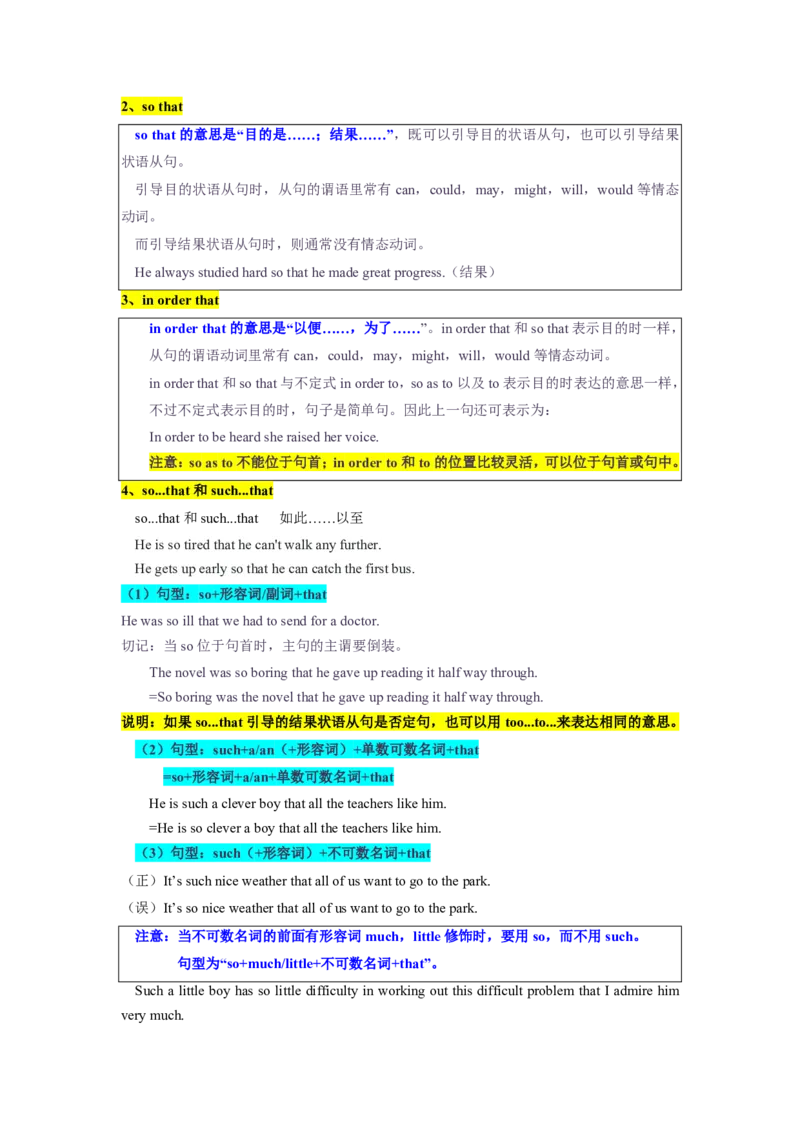 2、so that

so that 的意思是“目的是……；结果……”，既可以引导目的状语从句，也可以引导结果状语从句。

引导目的状语从句时，从句的谓语里常有 can，could，may，might，will，would 等情态动词。

而引导结果状语从句时，则通常没有情态动词。

He always studied hard so that he made great progress.（结果）

3、in order that

in order that 的意思是“以便……，为了……”。in order that 和 so that 表示目的时一样，从句的谓语动词里常有 can，could，may，might，will，would 等情态动词。

in order that 和 so that 与不定式 in order to，so as to 以及 to 表示目的时表达的意思一样，不过不定式表示目的时，句子是简单句。因此上一句还可表示为：

In order to be heard she raised her voice.

注意：so as to 不能位于句首；in order to 和 to 的位置比较灵活，可以位于句首或句中。

4、so...that 和 such...that

so...that 和 such...that 如此……以至

He is so tired that he can't walk any further.

He gets up early so that he can catch the first bus.

（1）句型：so+形容词/副词+that

He was so ill that we had to send for a doctor.

切记：当 so 位于句首时，主句的主谓要倒装。

The novel was so boring that he gave up reading it half way through.

=So boring was the novel that he gave up reading it half way through.

说明：如果 so...that 引导的结果状语从句是否定句，也可以用 too...to...来表达相同的意思。

（2）句型：such+a/an（+形容词）+单数可数名词+that

=so+形容词+a/an+单数可数名词+that

He is such a clever boy that all the teachers like him.

=He is so clever a boy that all the teachers like him.

（3）句型：such（+形容词）+不可数名词+that

（正）It’s such nice weather that all of us want to go to the park.

（误）It’s so nice weather that all of us want to go to the park.

注意：当不可数名词的前面有形容词 much，little 修饰时，要用 so，而不用 such。
句型为“so+much/little+不可数名词+that”。

Such a little boy has so little difficulty in working out this difficult problem that I admire him very much.